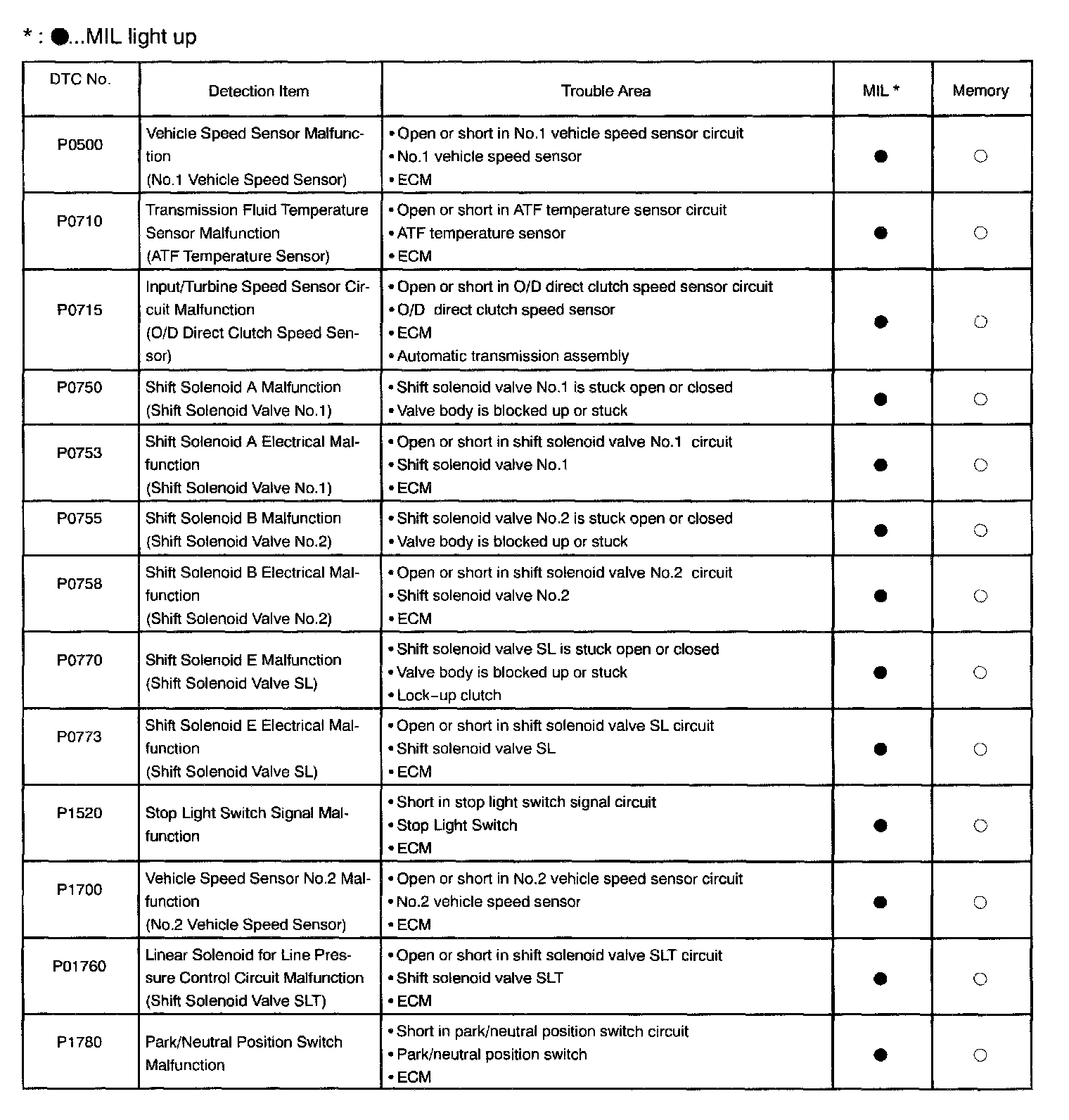 * : ●...MIL light up

| DTC No. | Detection Item | Trouble Area | MIL * | Memory |
|---|---|---|---|---|
| P0500 | Vehicle Speed Sensor Malfunction (No.1 Vehicle Speed Sensor) | • Open or short in No.1 vehicle speed sensor circuit • No.1 vehicle speed sensor • ECM | ● | ○ |
| P0710 | Transmission Fluid Temperature Sensor Malfunction (ATF Temperature Sensor) | • Open or short in ATF temperature sensor circuit • ATF temperature sensor • ECM | ● | ○ |
| P0715 | Input/Turbine Speed Sensor Circuit Malfunction (O/D Direct Clutch Speed Sensor) | • Open or short in O/D direct clutch speed sensor circuit • O/D direct clutch speed sensor • ECM • Automatic transmission assembly | ● | ○ |
| P0750 | Shift Solenoid A Malfunction (Shift Solenoid Valve No.1) | • Shift solenoid valve No.1 is stuck open or closed • Valve body is blocked up or stuck | ● | ○ |
| P0753 | Shift Solenoid A Electrical Malfunction (Shift Solenoid Valve No.1) | • Open or short in shift solenoid valve No.1 circuit • Shift solenoid valve No.1 • ECM | ● | ○ |
| P0755 | Shift Solenoid B Malfunction (Shift Solenoid Valve No.2) | • Shift solenoid valve No.2 is stuck open or closed • Valve body is blocked up or stuck | ● | ○ |
| P0758 | Shift Solenoid B Electrical Malfunction (Shift Solenoid Valve No.2) | • Open or short in shift solenoid valve No.2 circuit • Shift solenoid valve No.2 • ECM | ● | ○ |
| P0770 | Shift Solenoid E Malfunction (Shift Solenoid Valve SL) | • Shift solenoid valve SL is stuck open or closed • Valve body is blocked up or stuck • Lock-up clutch | ● | ○ |
| P0773 | Shift Solenoid E Electrical Malfunction (Shift Solenoid Valve SL) | • Open or short in shift solenoid valve SL circuit • Shift solenoid valve SL • ECM | ● | ○ |
| P1520 | Stop Light Switch Signal Malfunction | • Short in stop light switch signal circuit • Stop Light Switch • ECM | ● | ○ |
| P1700 | Vehicle Speed Sensor No.2 Malfunction (No.2 Vehicle Speed Sensor) | • Open or short in No.2 vehicle speed sensor circuit • No.2 vehicle speed sensor • ECM | ● | ○ |
| P01760 | Linear Solenoid for Line Pressure Control Circuit Malfunction (Shift Solenoid Valve SLT) | • Open or short in shift solenoid valve SLT circuit • Shift solenoid valve SLT • ECM | ● | ○ |
| P1780 | Park/Neutral Position Switch Malfunction | • Short in park/neutral position switch circuit • Park/neutral position switch • ECM | ● | ○ |